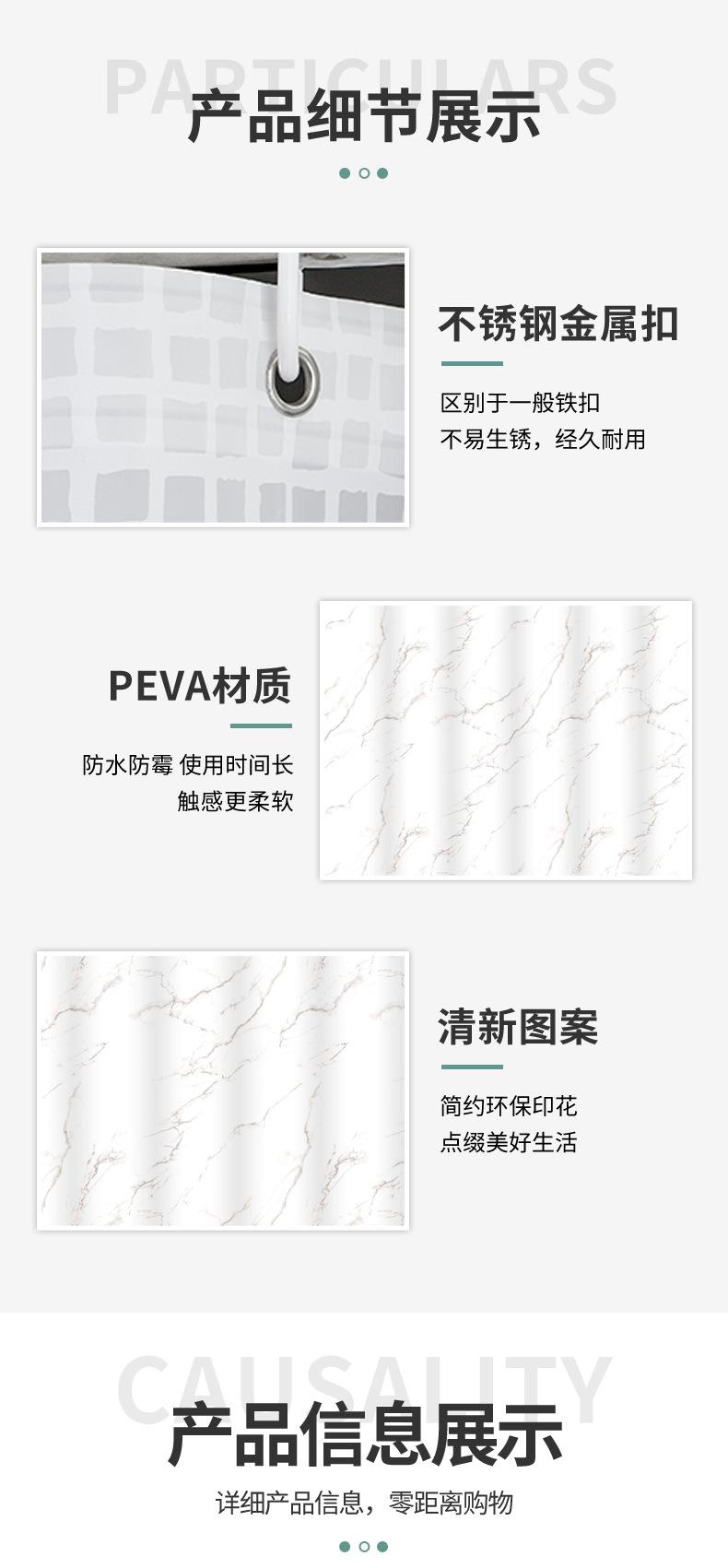 PARTICULARS
产品细节展示

不锈钢金属扣
区别于一般铁扣
不易生锈，经久耐用

PEVA材质
防水防霉 使用时间长
触感更柔软

清新图案
简约环保印花
点缀美好生活

CAUSALITY
产品信息展示
详细产品信息，零距离购物